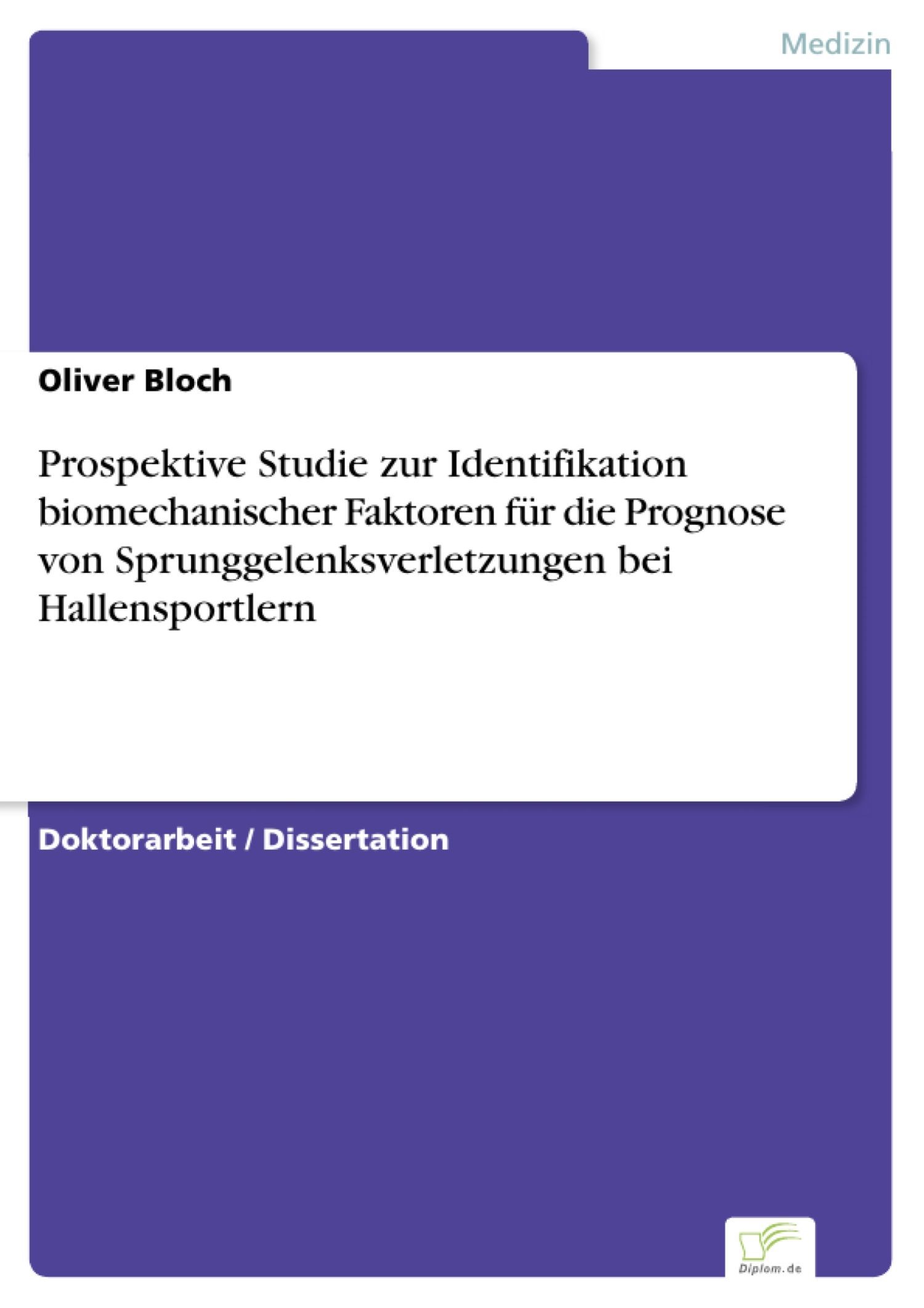 Medizin

Oliver Bloch

Prospektive Studie zur Identifikation biomechanischer Faktoren für die Prognose von Sprunggelenksverletzungen bei Hallensportlern

Doktorarbeit / Dissertation

Diplom.de